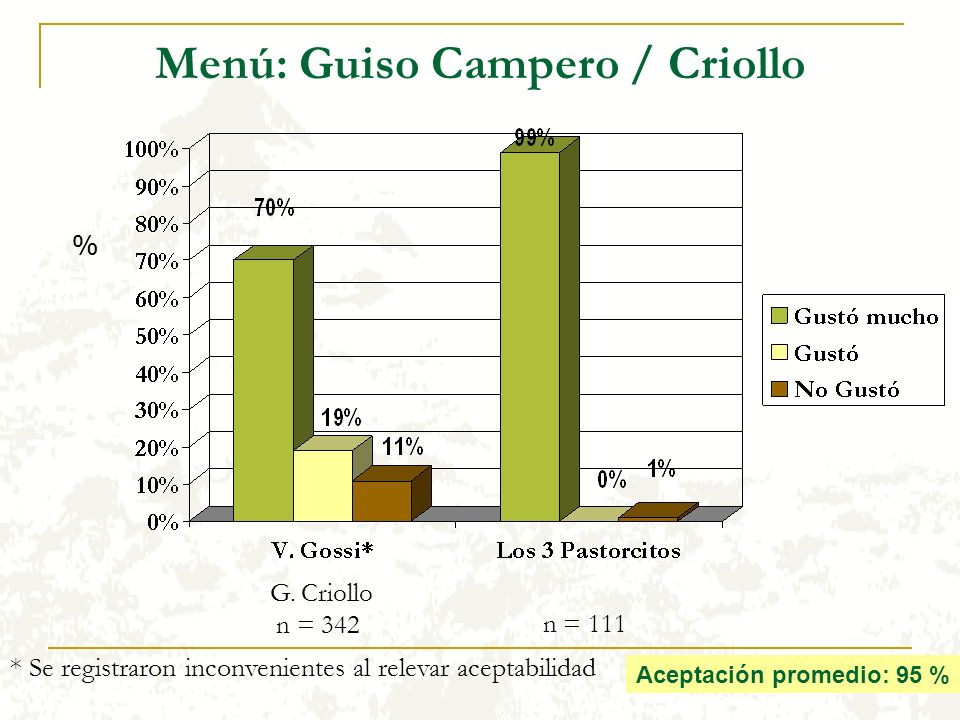 Menú: Guiso Campero / Criollo

%

100%
90%
80%
70%
60%
50%
40%
30%
20%
10%
0%

70%
19%
11%
99%
0%
1%

Gustó mucho
Gustó
No Gustó

V. Gossi*
Los 3 Pastorcitos

G. Criollo
n = 342
n = 111

* Se registraron inconvenientes al relevar aceptabilidad

Aceptación promedio: 95 %